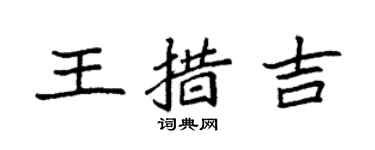 王措吉
词典网